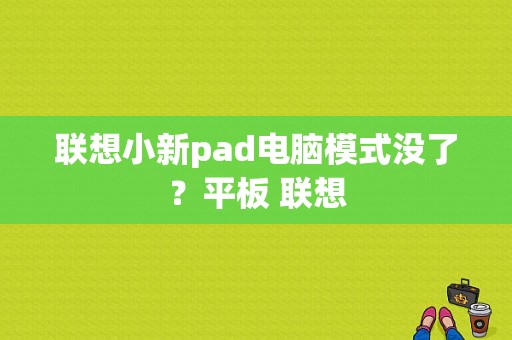 联想小新pad电脑模式没了？平板 联想